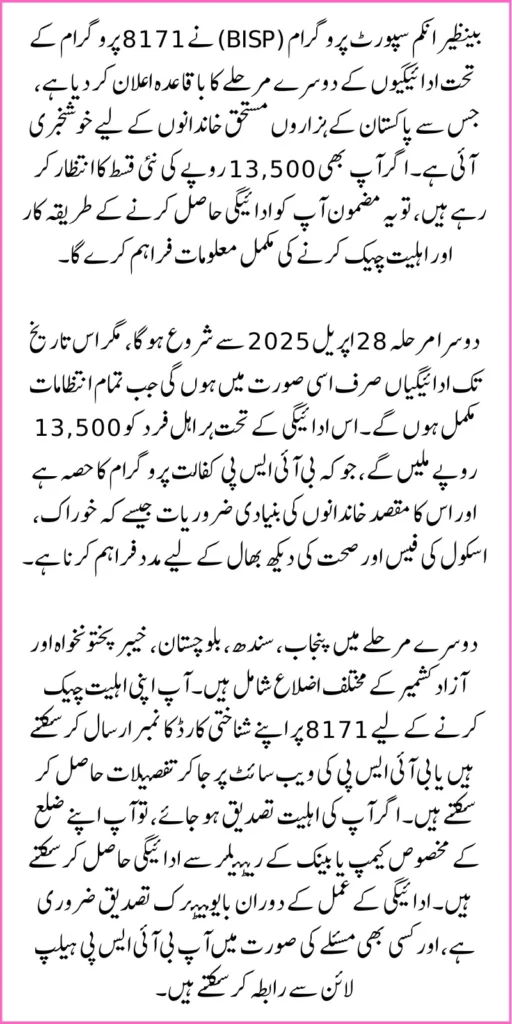 بینظیر انکم سپورٹ پروگرام (BISP) نے 8171 پروگرام کے تحت ادائیگیوں کے دوسرے مرحلے کا باقاعدہ اعلان کر دیا ہے، جس سے پاکستان کے ہزاروں مستحق خاندانوں کے لیے خوشخبری آئی ہے۔ اگر آپ بھی 13,500 روپے کی نئی قسط کا انتظار کر رہے ہیں، تو یہ مضمون آپ کو ادائیگی حاصل کرنے کے طریقہ کار اور اہلیت چیک کرنے کی مکمل معلومات فراہم کرے گا۔

دوسرا مرحلہ 28 اپریل 2025 سے شروع ہوگا، مگر اس تاریخ تک ادائیگیاں صرف اسی صورت میں ہوں گی جب تمام انتظامات مکمل ہوں گے۔ اس ادائیگی کے تحت ہر اہل فرد کو 13,500 روپے ملیں گے، جو کہ بی آئی ایس پی کفالت پروگرام کا حصہ ہے اور اس کا مقصد خاندانوں کی بنیادی ضروریات جیسے کہ خوراک، اسکول کی فیس اور صحت کی دیکھ بھال کے لیے مدد فراہم کرنا ہے۔

دوسرے مرحلے میں پنجاب، سندھ، بلوچستان، خیبر پختونخواہ اور آزاد کشمیر کے مختلف اضلاع شامل ہیں۔ آپ اپنی اہلیت چیک کرنے کے لیے 8171 پر اپنے شناختی کارڈ کا نمبر ارسال کر سکتے ہیں یا بی آئی ایس پی کی ویب سائٹ پر جا کر تفصیلات حاصل کر سکتے ہیں۔ اگر آپ کی اہلیت تصدیق ہو جائے، تو آپ اپنے ضلع کے مخصوص کیمپ یا بینک کے ریٹیلر سے ادائیگی حاصل کر سکتے ہیں۔ ادائیگی کے عمل کے دوران بایومیٹرک تصدیق ضروری ہے، اور کسی بھی مسئلے کی صورت میں آپ بی آئی ایس پی ہیلپ لائن سے رابطہ کر سکتے ہیں۔